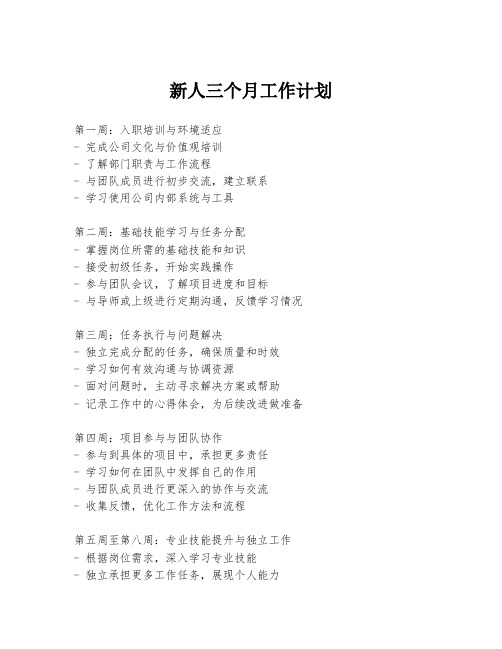 新人三个月工作计划

第一周：入职培训与环境适应
- 完成公司文化与价值观培训
- 了解部门职责与工作流程
- 与团队成员进行初步交流，建立联系
- 学习使用公司内部系统与工具

第二周：基础技能学习与任务分配
- 掌握岗位所需的基础技能和知识
- 接受初级任务，开始实践操作
- 参与团队会议，了解项目进度和目标
- 与导师或上级进行定期沟通，反馈学习情况

第三周：任务执行与问题解决
- 独立完成分配的任务，确保质量和时效
- 学习如何有效沟通与协调资源
- 面对问题时，主动寻求解决方案或帮助
- 记录工作中的心得体会，为后续改进做准备

第四周：项目参与与团队协作
- 参与到具体的项目中，承担更多责任
- 学习如何在团队中发挥自己的作用
- 与团队成员进行更深入的协作与交流
- 收集反馈，优化工作方法和流程

第五周至第八周：专业技能提升与独立工作
- 根据岗位需求，深入学习专业技能
- 独立承担更多工作任务，展现个人能力